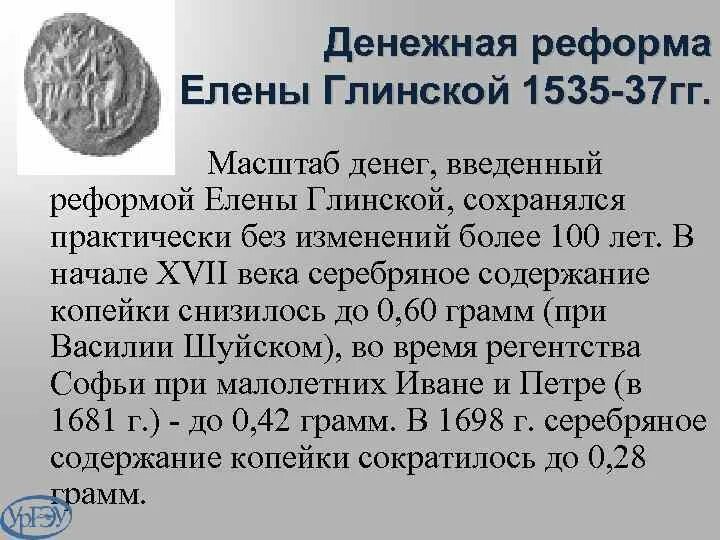 Денежная реформа Елены Глинской 1535-37гг.

Масштаб денег, введенный реформой Елены Глинской, сохранялся практически без изменений более 100 лет. В начале XVII века серебряное содержание копейки снизилось до 0,60 грамм (при Василии Шуйском), во время регентства Софьи при малолетних Иване и Петре (в 1681 г.) - до 0,42 грамм. В 1698 г. серебряное содержание копейки сократилось до 0,28 грамм.

УрГЭУ